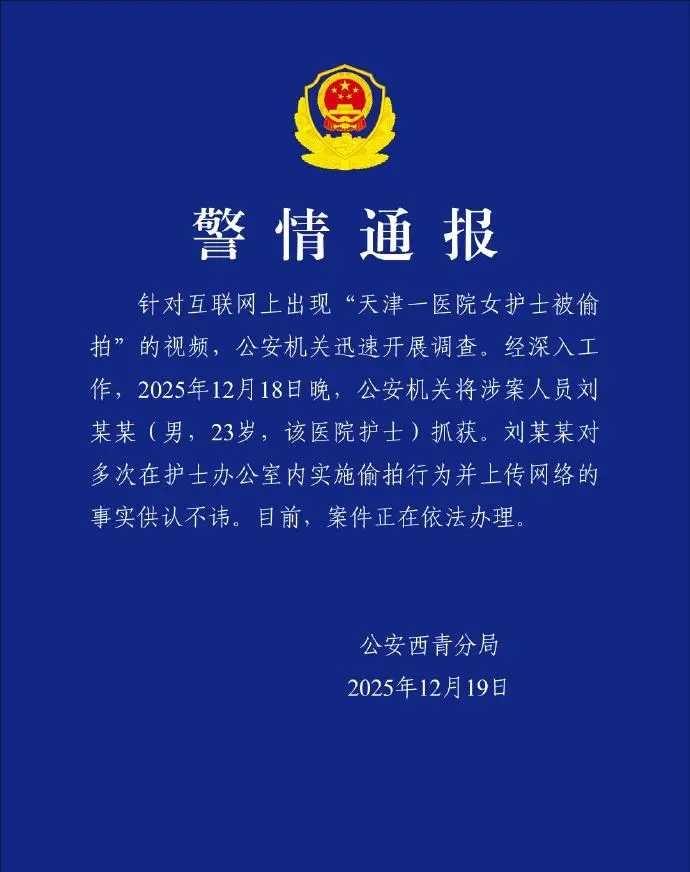 警情通报

针对互联网上出现“天津一医院女护士被偷拍”的视频，公安机关迅速开展调查。经深入工作，2025年12月18日晚，公安机关将涉案人员刘某某（男，23岁，该医院护士）抓获。刘某某对多次在护士办公室内实施偷拍行为并上传网络的事实供认不讳。目前，案件正在依法办理。

公安西青分局
2025年12月19日